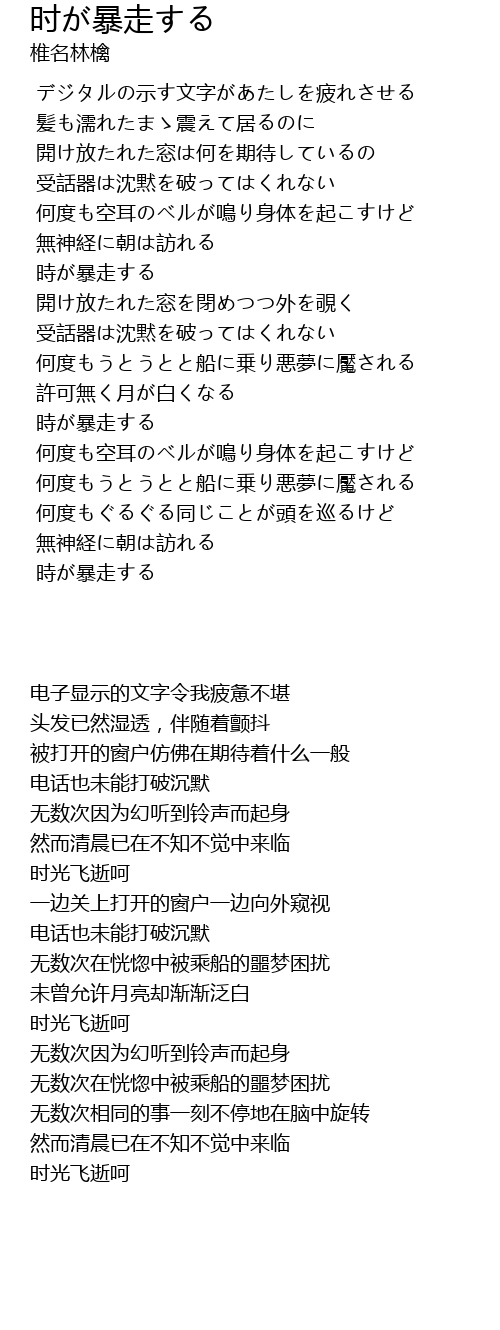 时が暴走する
椎名林檎

デジタルの示す文字があたしを疲れさせる
髪も濡れたまゝ震えて居るのに
開け放たれた窓は何を期待しているの
受話器は沈黙を破ってはくれない
何度も空耳のベルが鳴り身体を起こすけど
無神経に朝は訪れる
時が暴走する
開け放たれた窓を閉めつつ外を覗く
受話器は沈黙を破ってはくれない
何度もうとうとと船に乗り悪夢に魘される
許可無く月が白くなる
時が暴走する
何度も空耳のベルが鳴り身体を起こすけど
何度もうとうとと船に乗り悪夢に魘される
何度もぐるぐる同じことが頭を巡るけど
無神経に朝は訪れる
時が暴走する

电子显示的文字令我疲惫不堪
头发已然湿透，伴随着颤抖
被打开的窗户仿佛在期待着什么一般
电话也未能打破沉默
无数次因为幻听到铃声而起身
然而清晨已在不知不觉中来临
时光飞逝呵
一边关上打开的窗户一边向外窥视
电话也未能打破沉默
无数次在恍惚中被乘船的噩梦困扰
未曾允许月亮却渐渐泛白
时光飞逝呵
无数次因为幻听到铃声而起身
无数次在恍惚中被乘船的噩梦困扰
无数次相同的事一刻不停地在脑中旋转
然而清晨已在不知不觉中来临
时光飞逝呵